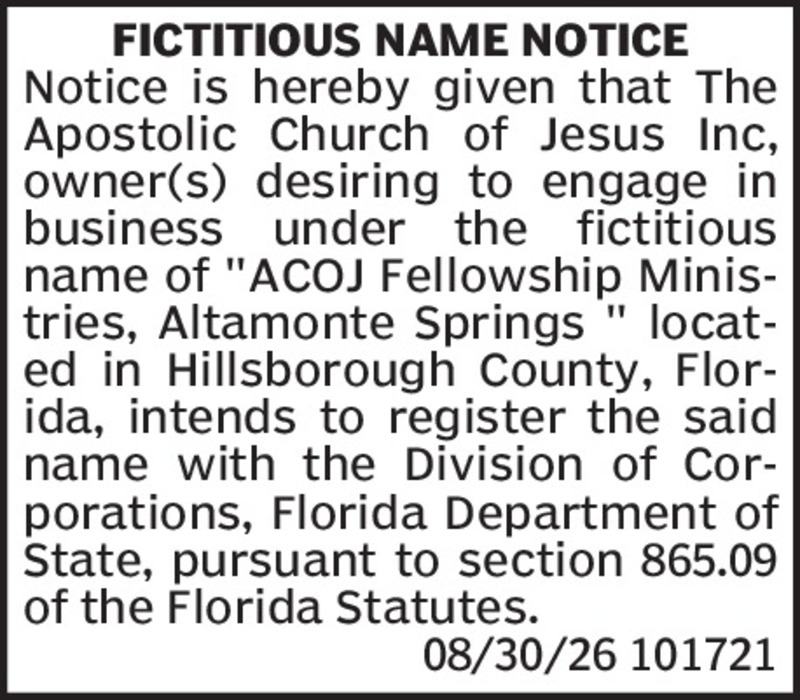 FICTITIOUS NAME NOTICE

Notice is hereby given that The Apostolic Church of Jesus Inc, owner(s) desiring to engage in business under the fictitious name of "ACOJ Fellowship Ministries, Altamonte Springs " located in Hillsborough County, Florida, intends to register the said name with the Division of Corporations, Florida Department of State, pursuant to section 865.09 of the Florida Statutes.

08/30/26 101721